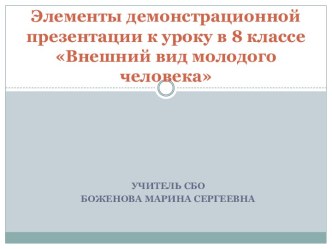 Элементы демонстрационной презентации к уроку в 8 классе «Внешний вид молодого человека»

УЧИТЕЛЬ СБО
БОЖЕНОВА МАРИНА СЕРГЕЕВНА